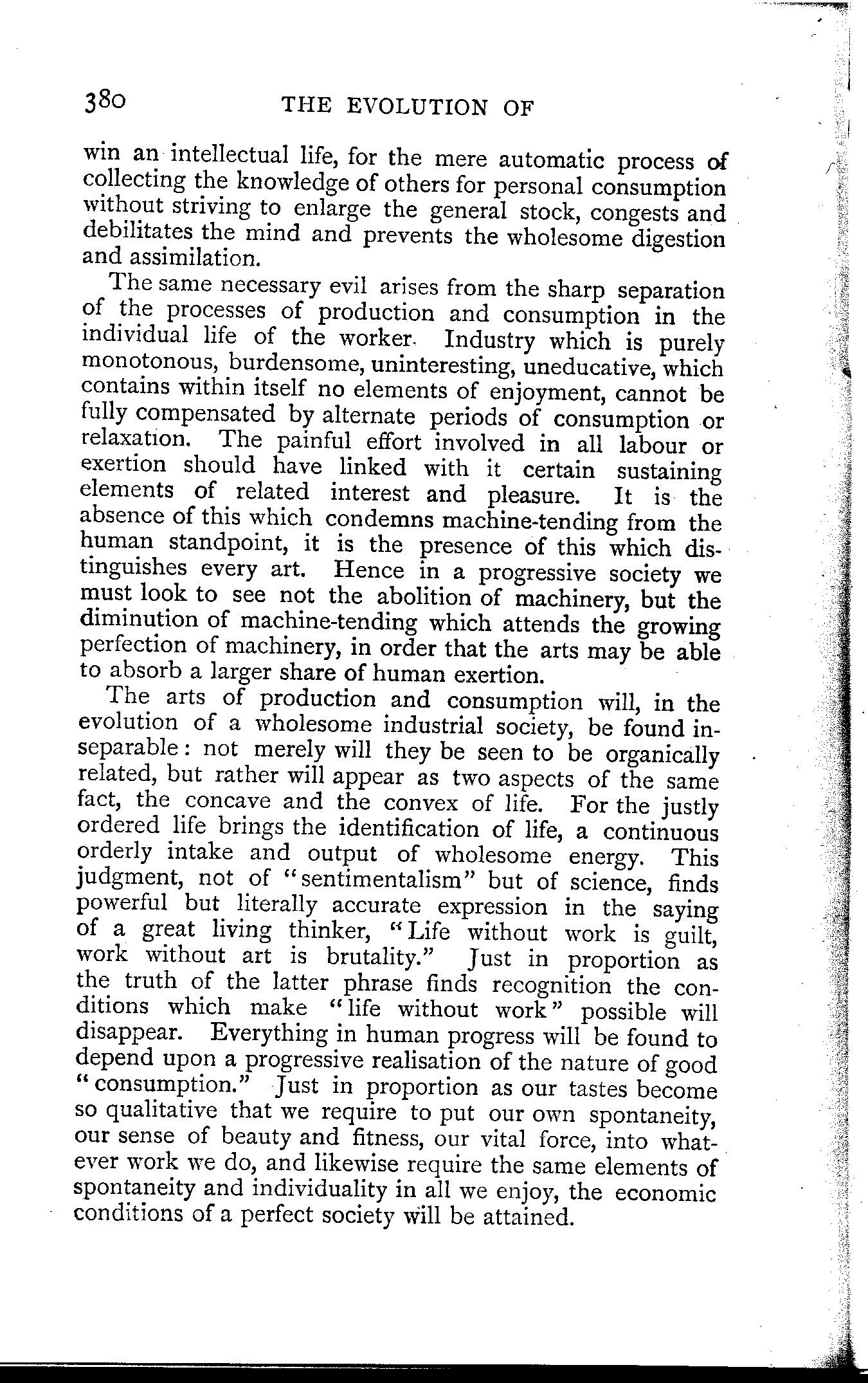 380 THE EVOLUTION OF

win an intellectual life, for the mere automatic process of collecting the knowledge of others for personal consumption without striving to enlarge the general stock, congests and debilitates the mind and prevents the wholesome digestion and assimilation.

The same necessary evil arises from the sharp separation of the processes of production and consumption in the individual life of the worker. Industry which is purely monotonous, burdensome, uninteresting, uneducative, which contains within itself no elements of enjoyment, cannot be fully compensated by alternate periods of consumption or relaxation. The painful effort involved in all labour or exertion should have linked with it certain sustaining elements of related interest and pleasure. It is the absence of this which condemns machine-tending from the human standpoint, it is the presence of this which distinguishes every art. Hence in a progressive society we must look to see not the abolition of machinery, but the diminution of machine-tending which attends the growing perfection of machinery, in order that the arts may be able to absorb a larger share of human exertion.

The arts of production and consumption will, in the evolution of a wholesome industrial society, be found inseparable: not merely will they be seen to be organically related, but rather will appear as two aspects of the same fact, the concave and the convex of life. For the justly ordered life brings the identification of life, a continuous orderly intake and output of wholesome energy. This judgment, not of "sentimentalism" but of science, finds powerful but literally accurate expression in the saying of a great living thinker, "Life without work is guilt, work without art is brutality." Just in proportion as the truth of the latter phrase finds recognition the conditions which make "life without work" possible will disappear. Everything in human progress will be found to depend upon a progressive realisation of the nature of good "consumption." Just in proportion as our tastes become so qualitative that we require to put our own spontaneity, our sense of beauty and fitness, our vital force, into whatever work we do, and likewise require the same elements of spontaneity and individuality in all we enjoy, the economic conditions of a perfect society will be attained.